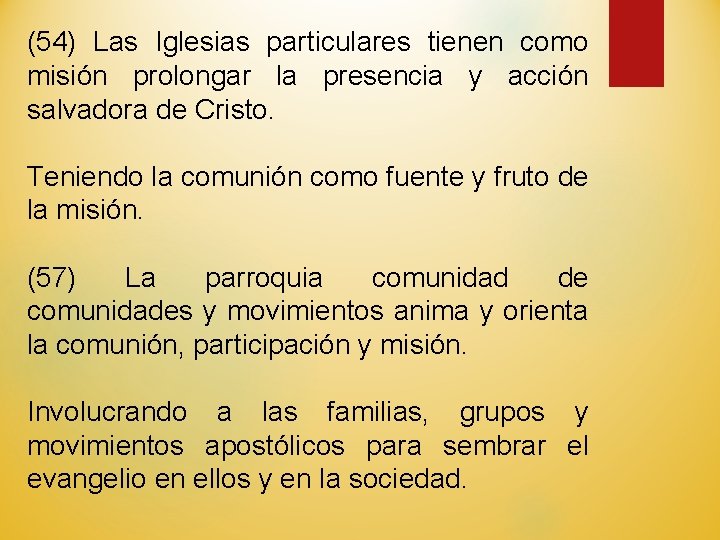 (54) Las Iglesias particulares tienen como misión prolongar la presencia y acción salvadora de Cristo.

Teniendo la comunión como fuente y fruto de la misión.

(57) La parroquia comunidad de comunidades y movimientos anima y orienta la comunión, participación y misión.

Involucrando a las familias, grupos y movimientos apostólicos para sembrar el evangelio en ellos y en la sociedad.